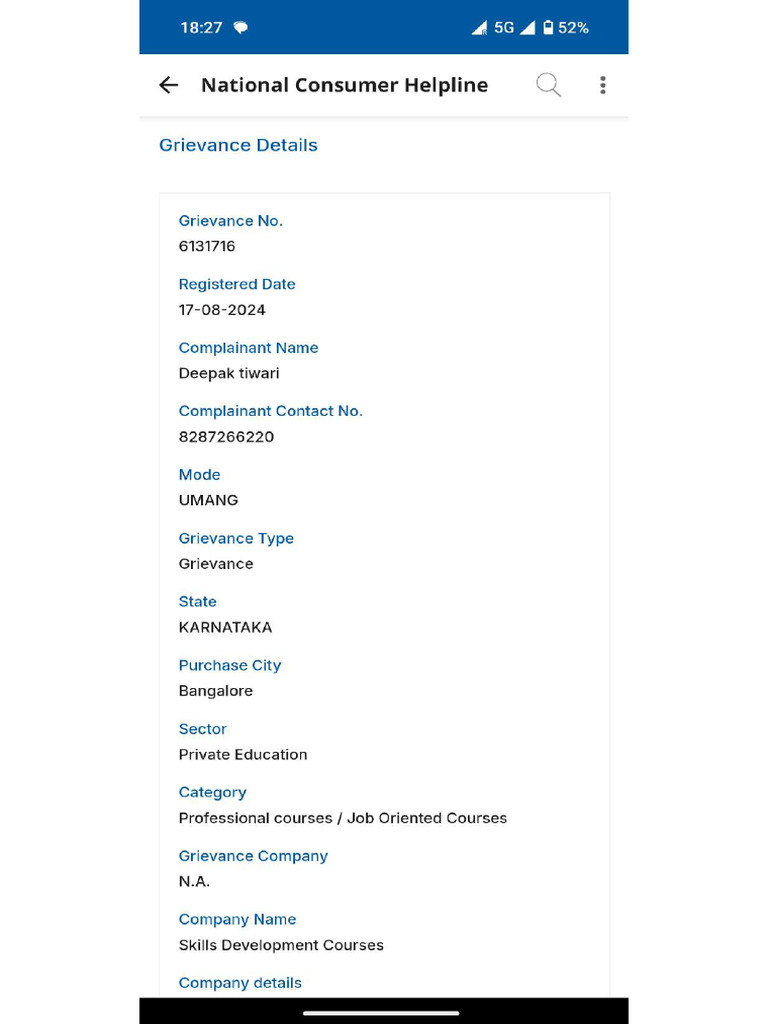 18:27 5G 52%

National Consumer Helpline

Grievance Details

Grievance No.
6131716

Registered Date
17-08-2024

Complainant Name
Deepak tiwari

Complainant Contact No.
8287266220

Mode
UMANG

Grievance Type
Grievance

State
KARNATAKA

Purchase City
Bangalore

Sector
Private Education

Category
Professional courses / Job Oriented Courses

Grievance Company
N.A.

Company Name
Skills Development Courses

Company details